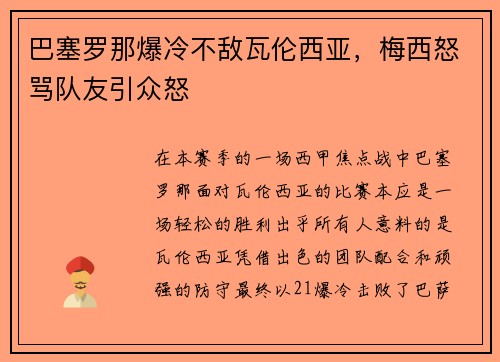 巴塞罗那爆冷不敌瓦伦西亚，梅西怒骂队友引众怒

在本赛季的一场西甲焦点战中巴塞罗那面对瓦伦西亚的比赛本应是一场轻松的胜利出乎所有人意料的是瓦伦西亚凭借出色的团队配合和顽强的防守最终以21爆冷击败了巴萨